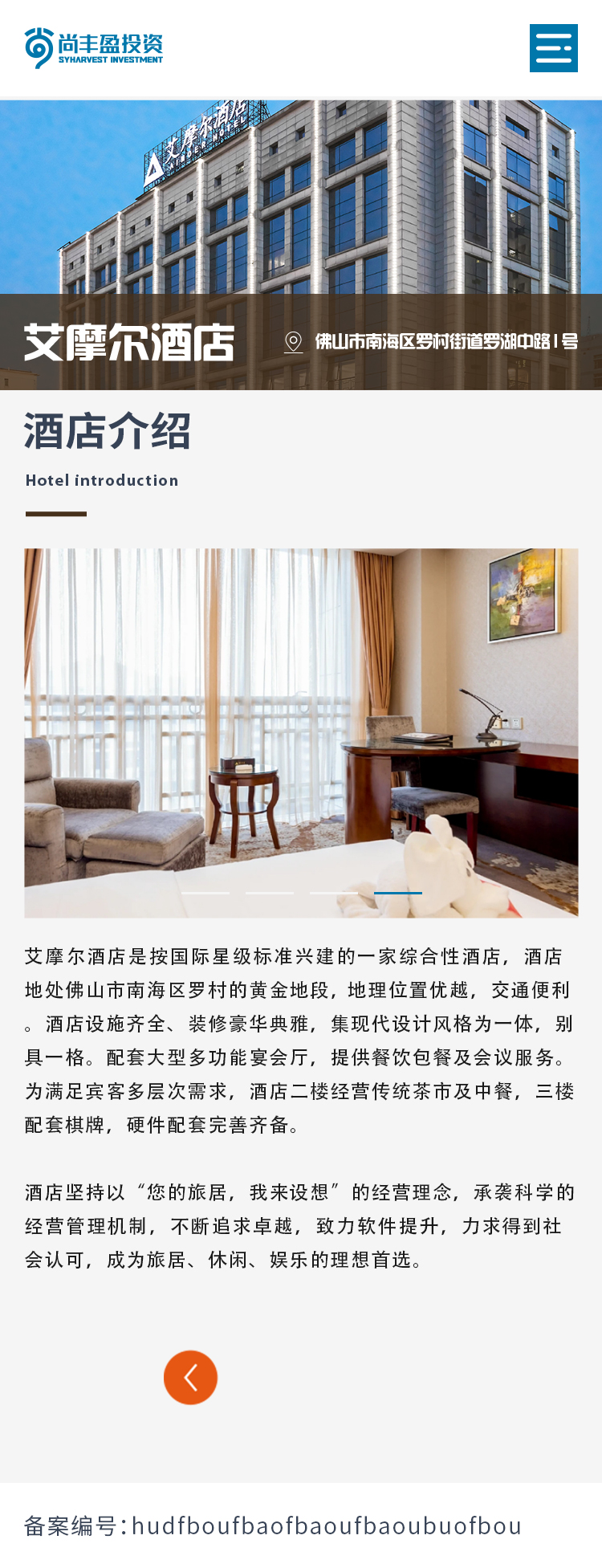 尚丰盈投资
SYHARVEST INVESTMENT

艾摩尔酒店
AIMOER HOTEL

艾摩尔酒店

佛山市南海区罗村街道罗湖中路1号

酒店介绍

Hotel introduction

艾摩尔酒店是按国际星级标准兴建的一家综合性酒店，酒店地处佛山市南海区罗村的黄金地段，地理位置优越，交通便利。酒店设施齐全、装修豪华典雅，集现代设计风格为一体，别具一格。配套大型多功能宴会厅，提供餐饮包餐及会议服务。为满足宾客多层次需求，酒店二楼经营传统茶市及中餐，三楼配套棋牌，硬件配套完善齐备。

酒店坚持以“您的旅居，我来设想”的经营理念，承袭科学的经营管理机制，不断追求卓越，致力软件提升，力求得到社会认可，成为旅居、休闲、娱乐的理想首选。

备案编号:hudfboufbaofbaoufbaoubuofbou